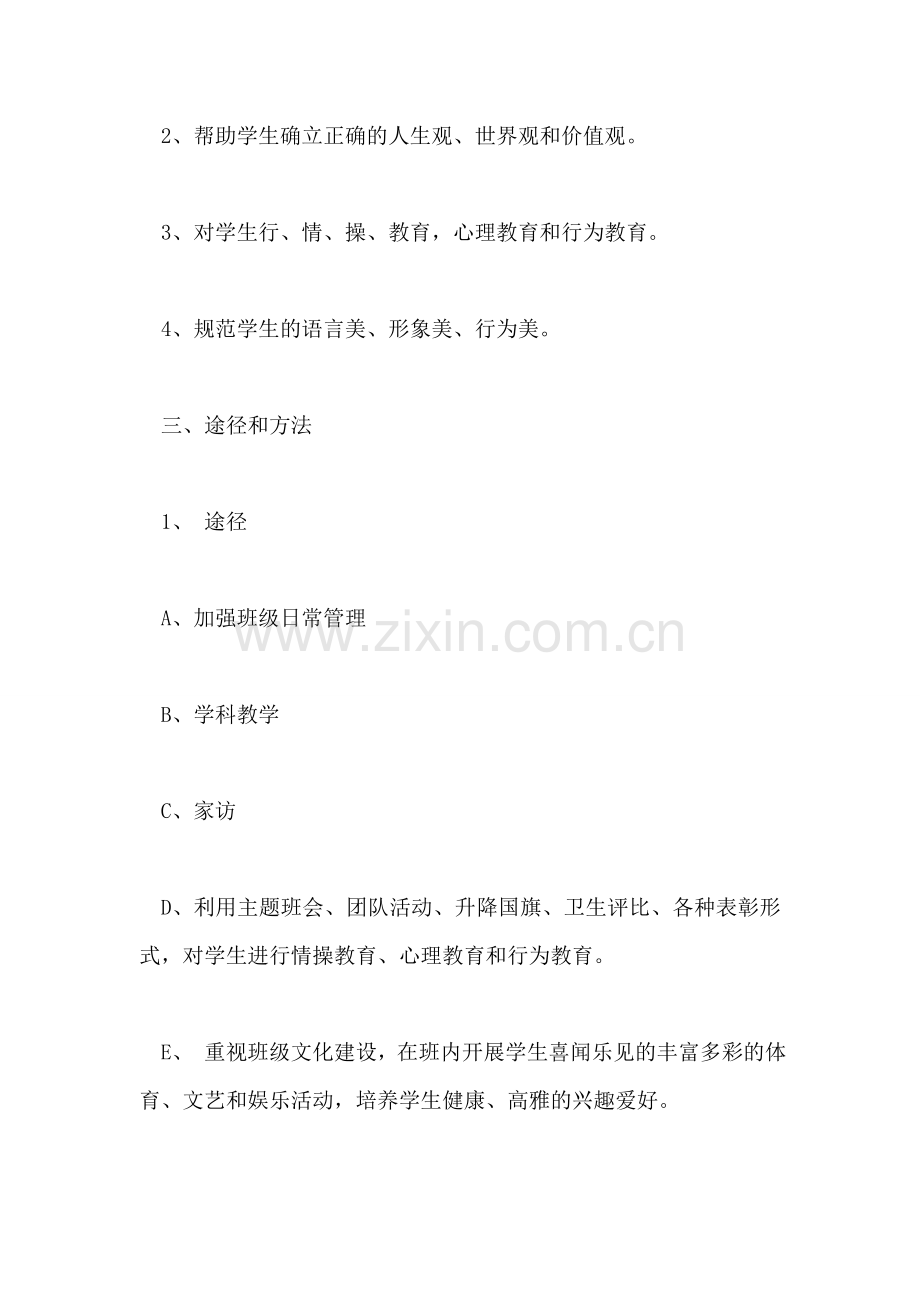 2、帮助学生确立正确的人生观、世界观和价值观。

3、对学生行、情、操、教育，心理教育和行为教育。

4、规范学生的语言美、形象美、行为美。

三、途径和方法

1、 途径

A、加强班级日常管理

www.zixin.com.cn

B、学科教学

C、家访

D、利用主题班会、团队活动、升降国旗、卫生评比、各种表彰形式，对学生进行情操教育、心理教育和行为教育。

E、 重视班级文化建设，在班内开展学生喜闻乐见的丰富多彩的体育、文艺和娱乐活动，培养学生健康、高雅的兴趣爱好。